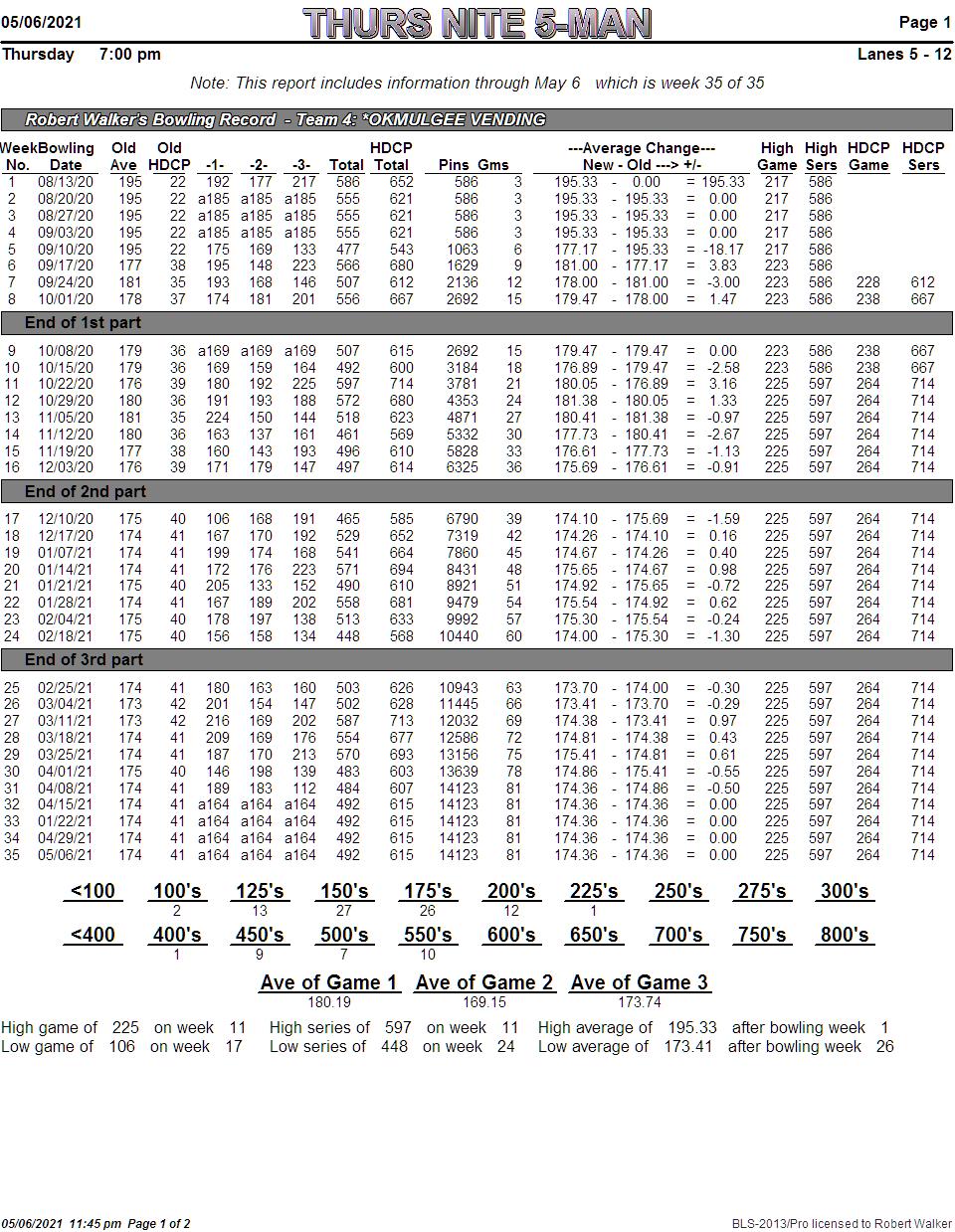 05/06/2021 THURS NITE 5-MAN Page 1

Thursday 7:00 pm Lanes 5 - 12

Note: This report includes information through May 6 which is week 35 of 35

Robert Walker's Bowling Record - Team 4: *OKMULGEE VENDING

| Week No. | Bowling Date | Old Ave | Old HDCP | -1- | -2- | -3- | Total | HDCP Total | Pins | Gms | ---Average Change--- New - Old ---> +/- | High Game | High Sers | HDCP Game | HDCP Sers |
|---|---|---|---|---|---|---|---|---|---|---|---|---|---|---|---|
| 1 | 08/13/20 | 195 | 22 | 192 | 177 | 217 | 586 | 652 | 586 | 3 | 195.33 - 0.00 = 195.33 | 217 | 586 | | |
| 2 | 08/20/20 | 195 | 22 | a185 | a185 | a185 | 555 | 621 | 586 | 3 | 195.33 - 195.33 = 0.00 | 217 | 586 | | |
| 3 | 08/27/20 | 195 | 22 | a185 | a185 | a185 | 555 | 621 | 586 | 3 | 195.33 - 195.33 = 0.00 | 217 | 586 | | |
| 4 | 09/03/20 | 195 | 22 | a185 | a185 | a185 | 555 | 621 | 586 | 3 | 195.33 - 195.33 = 0.00 | 217 | 586 | | |
| 5 | 09/10/20 | 195 | 22 | 175 | 169 | 133 | 477 | 543 | 1063 | 6 | 177.17 - 195.33 = -18.17 | 217 | 586 | | |
| 6 | 09/17/20 | 177 | 38 | 195 | 148 | 223 | 566 | 680 | 1629 | 9 | 181.00 - 177.17 = 3.83 | 223 | 586 | | |
| 7 | 09/24/20 | 181 | 35 | 193 | 168 | 146 | 507 | 612 | 2136 | 12 | 178.00 - 181.00 = -3.00 | 223 | 586 | 228 | 612 |
| 8 | 10/01/20 | 178 | 37 | 174 | 181 | 201 | 556 | 667 | 2692 | 15 | 179.47 - 178.00 = 1.47 | 223 | 586 | 238 | 667 |
| End of 1st part | | | | | | | | | | | | | | | |
| 9 | 10/08/20 | 179 | 36 | a169 | a169 | a169 | 507 | 615 | 2692 | 15 | 179.47 - 179.47 = 0.00 | 223 | 586 | 238 | 667 |
| 10 | 10/15/20 | 179 | 36 | 169 | 159 | 164 | 492 | 600 | 3184 | 18 | 176.89 - 179.47 = -2.58 | 223 | 586 | 238 | 667 |
| 11 | 10/22/20 | 176 | 39 | 180 | 192 | 225 | 597 | 714 | 3781 | 21 | 180.05 - 176.89 = 3.16 | 225 | 597 | 264 | 714 |
| 12 | 10/29/20 | 180 | 36 | 191 | 193 | 188 | 572 | 680 | 4353 | 24 | 181.38 - 180.05 = 1.33 | 225 | 597 | 264 | 714 |
| 13 | 11/05/20 | 181 | 35 | 224 | 150 | 144 | 518 | 623 | 4871 | 27 | 180.41 - 181.38 = -0.97 | 225 | 597 | 264 | 714 |
| 14 | 11/12/20 | 180 | 36 | 163 | 137 | 161 | 461 | 569 | 5332 | 30 | 177.73 - 180.41 = -2.67 | 225 | 597 | 264 | 714 |
| 15 | 11/19/20 | 177 | 38 | 160 | 143 | 193 | 496 | 610 | 5828 | 33 | 176.61 - 177.73 = -1.13 | 225 | 597 | 264 | 714 |
| 16 | 12/03/20 | 176 | 39 | 171 | 179 | 147 | 497 | 614 | 6325 | 36 | 175.69 - 176.61 = -0.91 | 225 | 597 | 264 | 714 |
| End of 2nd part | | | | | | | | | | | | | | | |
| 17 | 12/10/20 | 175 | 40 | 106 | 168 | 191 | 465 | 585 | 6790 | 39 | 174.10 - 175.69 = -1.59 | 225 | 597 | 264 | 714 |
| 18 | 12/17/20 | 174 | 41 | 167 | 170 | 192 | 529 | 652 | 7319 | 42 | 174.26 - 174.10 = 0.16 | 225 | 597 | 264 | 714 |
| 19 | 01/07/21 | 174 | 41 | 199 | 174 | 168 | 541 | 664 | 7860 | 45 | 174.67 - 174.26 = 0.40 | 225 | 597 | 264 | 714 |
| 20 | 01/14/21 | 174 | 41 | 172 | 176 | 223 | 571 | 694 | 8431 | 48 | 175.65 - 174.67 = 0.98 | 225 | 597 | 264 | 714 |
| 21 | 01/21/21 | 175 | 40 | 205 | 133 | 152 | 490 | 610 | 8921 | 51 | 174.92 - 175.65 = -0.72 | 225 | 597 | 264 | 714 |
| 22 | 01/28/21 | 174 | 41 | 167 | 189 | 202 | 558 | 681 | 9479 | 54 | 175.54 - 174.92 = 0.62 | 225 | 597 | 264 | 714 |
| 23 | 02/04/21 | 175 | 40 | 178 | 197 | 138 | 513 | 633 | 9992 | 57 | 175.30 - 175.54 = -0.24 | 225 | 597 | 264 | 714 |
| 24 | 02/18/21 | 175 | 40 | 156 | 158 | 134 | 448 | 568 | 10440 | 60 | 174.00 - 175.30 = -1.30 | 225 | 597 | 264 | 714 |
| End of 3rd part | | | | | | | | | | | | | | | |
| 25 | 02/25/21 | 174 | 41 | 180 | 163 | 160 | 503 | 626 | 10943 | 63 | 173.70 - 174.00 = -0.30 | 225 | 597 | 264 | 714 |
| 26 | 03/04/21 | 173 | 42 | 201 | 154 | 147 | 502 | 628 | 11445 | 66 | 173.41 - 173.70 = -0.29 | 225 | 597 | 264 | 714 |
| 27 | 03/11/21 | 173 | 42 | 216 | 169 | 202 | 587 | 713 | 12032 | 69 | 174.38 - 173.41 = 0.97 | 225 | 597 | 264 | 714 |
| 28 | 03/18/21 | 174 | 41 | 209 | 169 | 176 | 554 | 677 | 12586 | 72 | 174.81 - 174.38 = 0.43 | 225 | 597 | 264 | 714 |
| 29 | 03/25/21 | 174 | 41 | 187 | 170 | 213 | 570 | 693 | 13156 | 75 | 175.41 - 174.81 = 0.61 | 225 | 597 | 264 | 714 |
| 30 | 04/01/21 | 175 | 40 | 146 | 198 | 139 | 483 | 603 | 13639 | 78 | 174.86 - 175.41 = -0.55 | 225 | 597 | 264 | 714 |
| 31 | 04/08/21 | 174 | 41 | 189 | 183 | 112 | 484 | 607 | 14123 | 81 | 174.36 - 174.86 = -0.50 | 225 | 597 | 264 | 714 |
| 32 | 04/15/21 | 174 | 41 | a164 | a164 | a164 | 492 | 615 | 14123 | 81 | 174.36 - 174.36 = 0.00 | 225 | 597 | 264 | 714 |
| 33 | 01/22/21 | 174 | 41 | a164 | a164 | a164 | 492 | 615 | 14123 | 81 | 174.36 - 174.36 = 0.00 | 225 | 597 | 264 | 714 |
| 34 | 04/29/21 | 174 | 41 | a164 | a164 | a164 | 492 | 615 | 14123 | 81 | 174.36 - 174.36 = 0.00 | 225 | 597 | 264 | 714 |
| 35 | 05/06/21 | 174 | 41 | a164 | a164 | a164 | 492 | 615 | 14123 | 81 | 174.36 - 174.36 = 0.00 | 225 | 597 | 264 | 714 |

| <100 | 100's | 125's | 150's | 175's | 200's | 225's | 250's | 275's | 300's |
|---|---|---|---|---|---|---|---|---|---|
| | 2 | 13 | 27 | 26 | 12 | 1 | | | |

| <400 | 400's | 450's | 500's | 550's | 600's | 650's | 700's | 750's | 800's |
|---|---|---|---|---|---|---|---|---|---|
| | 1 | 9 | 7 | 10 | | | | | |

| Ave of Game 1 | Ave of Game 2 | Ave of Game 3 |
|---|---|---|
| 180.19 | 169.15 | 173.74 |

High game of 225 on week 11 High series of 597 on week 11 High average of 195.33 after bowling week 1
Low game of 106 on week 17 Low series of 448 on week 24 Low average of 173.41 after bowling week 26

05/06/2021 11:45 pm Page 1 of 2 BLS-2013/Pro licensed to Robert Walker